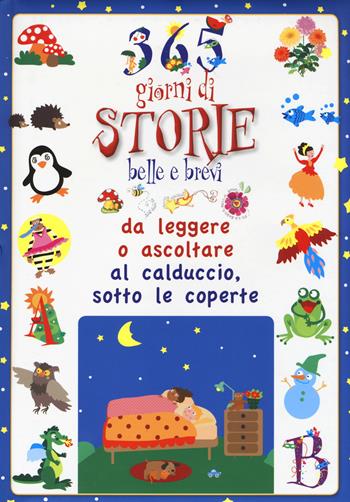 365
giorni di
STORIE
belle e brevi

da leggere
o ascoltare
al calduccio,
sotto le coperte

A

B